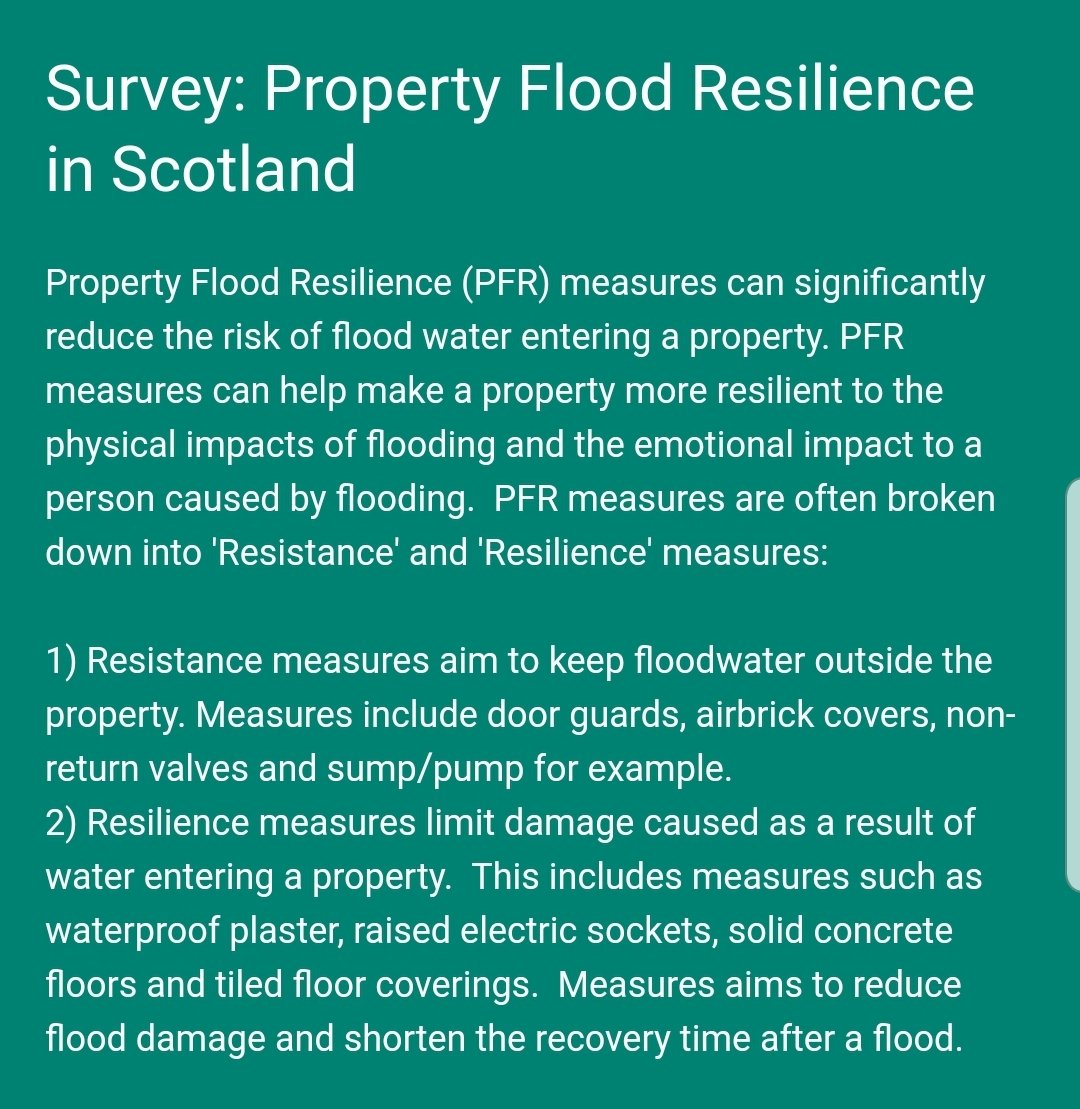 Survey: Property Flood Resilience in Scotland

Property Flood Resilience (PFR) measures can significantly reduce the risk of flood water entering a property. PFR measures can help make a property more resilient to the physical impacts of flooding and the emotional impact to a person caused by flooding.  PFR measures are often broken down into 'Resistance' and 'Resilience' measures:

1) Resistance measures aim to keep floodwater outside the property. Measures include door guards, airbrick covers, non-return valves and sump/pump for example.
2) Resilience measures limit damage caused as a result of water entering a property.  This includes measures such as waterproof plaster, raised electric sockets, solid concrete floors and tiled floor coverings.  Measures aims to reduce flood damage and shorten the recovery time after a flood.